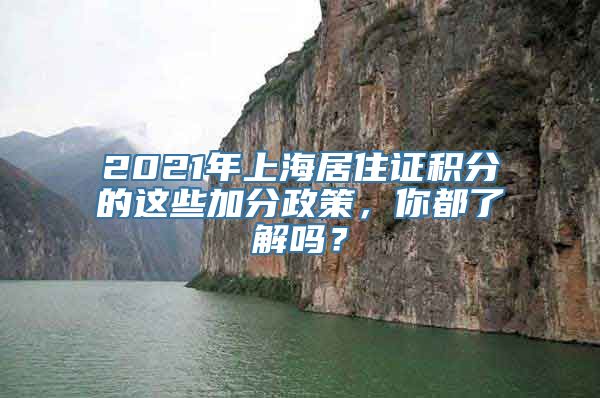 2021年上海居住证积分的这些加分政策，你都了解吗？